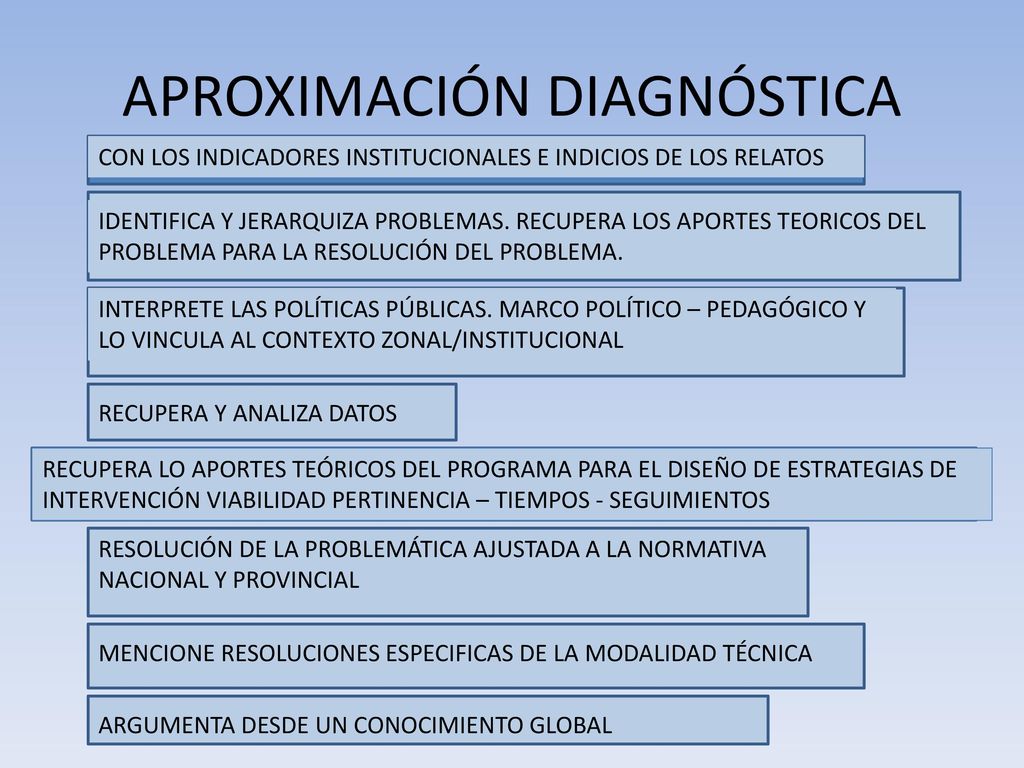 APROXIMACIÓN DIAGNÓSTICA

CON LOS INDICADORES INSTITUCIONALES E INDICIOS DE LOS RELATOS

IDENTIFICA Y JERARQUIZA PROBLEMAS. RECUPERA LOS APORTES TEORICOS DEL PROBLEMA PARA LA RESOLUCIÓN DEL PROBLEMA.

INTERPRETE LAS POLÍTICAS PÚBLICAS. MARCO POLÍTICO – PEDAGÓGICO Y LO VINCULA AL CONTEXTO ZONAL/INSTITUCIONAL

RECUPERA Y ANALIZA DATOS

RECUPERA LO APORTES TEÓRICOS DEL PROGRAMA PARA EL DISEÑO DE ESTRATEGIAS DE INTERVENCIÓN VIABILIDAD PERTINENCIA – TIEMPOS - SEGUIMIENTOS

RESOLUCIÓN DE LA PROBLEMÁTICA AJUSTADA A LA NORMATIVA NACIONAL Y PROVINCIAL

MENCIONE RESOLUCIONES ESPECIFICAS DE LA MODALIDAD TÉCNICA

ARGUMENTA DESDE UN CONOCIMIENTO GLOBAL